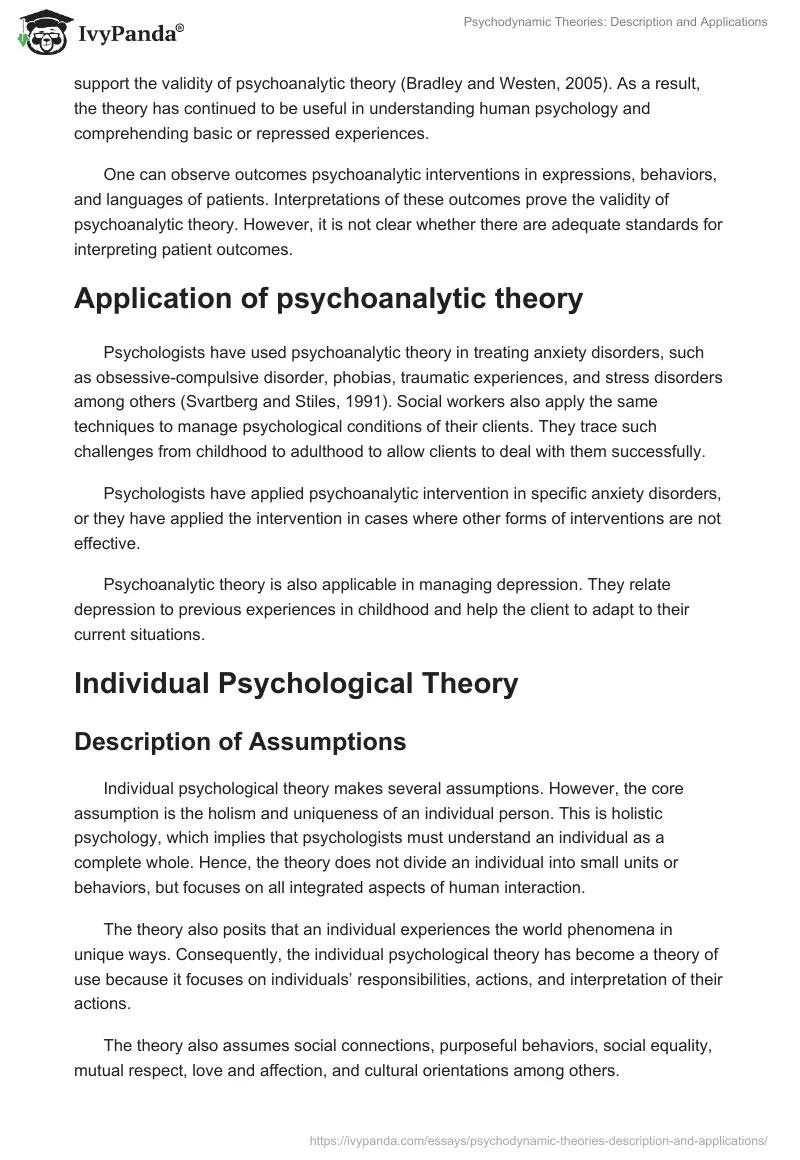 IvyPanda®

Psychodynamic Theories: Description and Applications

support the validity of psychoanalytic theory (Bradley and Westen, 2005). As a result, the theory has continued to be useful in understanding human psychology and comprehending basic or repressed experiences.

One can observe outcomes psychoanalytic interventions in expressions, behaviors, and languages of patients. Interpretations of these outcomes prove the validity of psychoanalytic theory. However, it is not clear whether there are adequate standards for interpreting patient outcomes.

Application of psychoanalytic theory

Psychologists have used psychoanalytic theory in treating anxiety disorders, such as obsessive-compulsive disorder, phobias, traumatic experiences, and stress disorders among others (Svartberg and Stiles, 1991). Social workers also apply the same techniques to manage psychological conditions of their clients. They trace such challenges from childhood to adulthood to allow clients to deal with them successfully.

Psychologists have applied psychoanalytic intervention in specific anxiety disorders, or they have applied the intervention in cases where other forms of interventions are not effective.

Psychoanalytic theory is also applicable in managing depression. They relate depression to previous experiences in childhood and help the client to adapt to their current situations.

Individual Psychological Theory

Description of Assumptions

Individual psychological theory makes several assumptions. However, the core assumption is the holism and uniqueness of an individual person. This is holistic psychology, which implies that psychologists must understand an individual as a complete whole. Hence, the theory does not divide an individual into small units or behaviors, but focuses on all integrated aspects of human interaction.

The theory also posits that an individual experiences the world phenomena in unique ways. Consequently, the individual psychological theory has become a theory of use because it focuses on individuals' responsibilities, actions, and interpretation of their actions.

The theory also assumes social connections, purposeful behaviors, social equality, mutual respect, love and affection, and cultural orientations among others.

https://ivypanda.com/essays/psychodynamic-theories-description-and-applications/